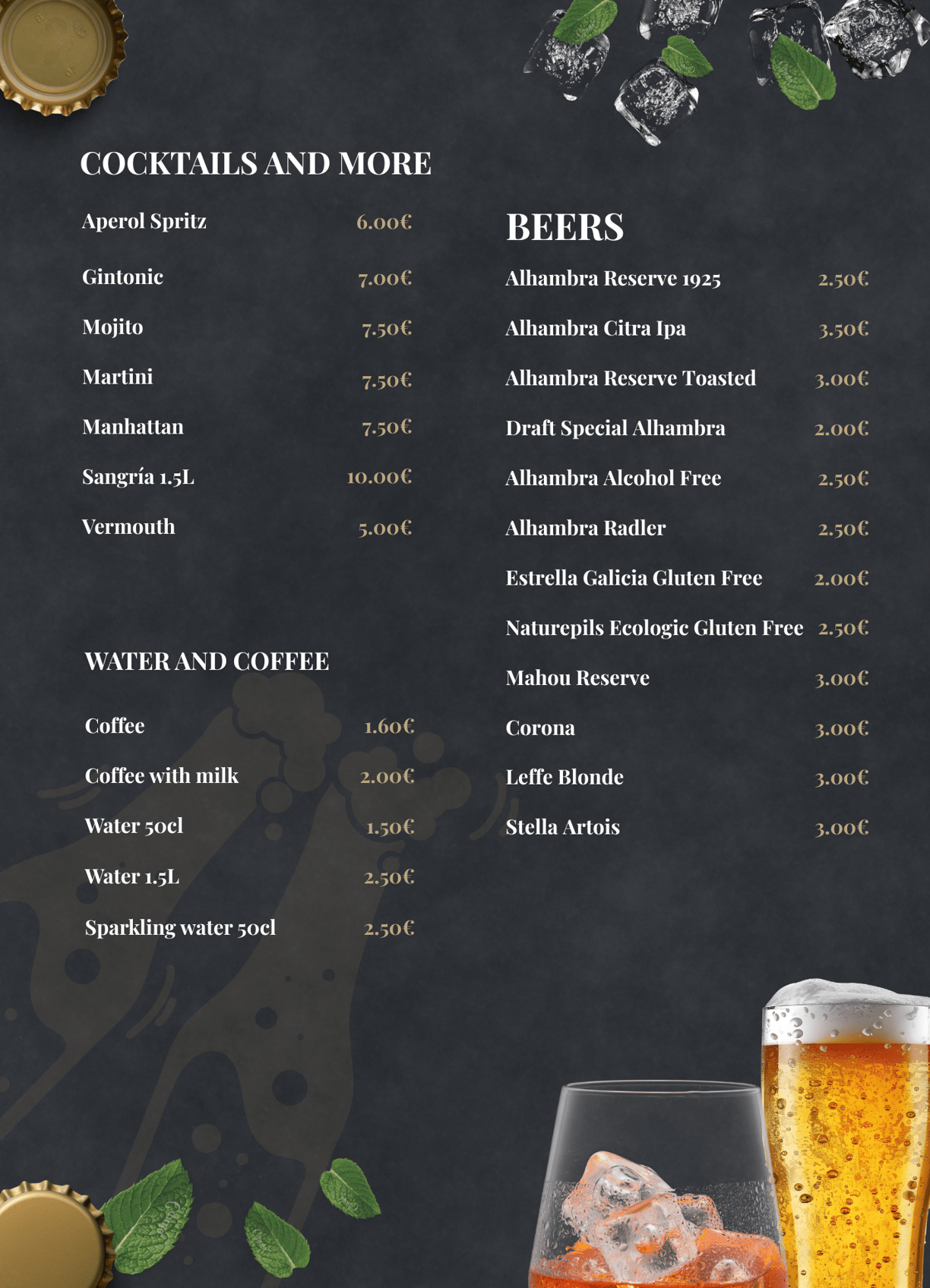 COCKTAILS AND MORE

Aperol Spritz 6.00€

Gintonic 7.00€

Mojito 7.50€

Martini 7.50€

Manhattan 7.50€

Sangría 1.5L 10.00€

Vermouth 5.00€

WATER AND COFFEE

Coffee 1.60€

Coffee with milk 2.00€

Water 50cl 1.50€

Water 1.5L 2.50€

Sparkling water 50cl 2.50€

BEERS

Alhambra Reserve 1925 2.50€

Alhambra Citra Ipa 3.50€

Alhambra Reserve Toasted 3.00€

Draft Special Alhambra 2.00€

Alhambra Alcohol Free 2.50€

Alhambra Radler 2.50€

Estrella Galicia Gluten Free 2.00€

Naturepils Ecologic Gluten Free 2.50€

Mahou Reserve 3.00€

Corona 3.00€

Leffe Blonde 3.00€

Stella Artois 3.00€